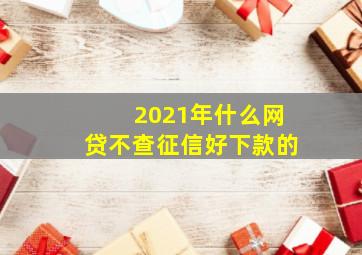 2021年什么网贷不查征信好下款的